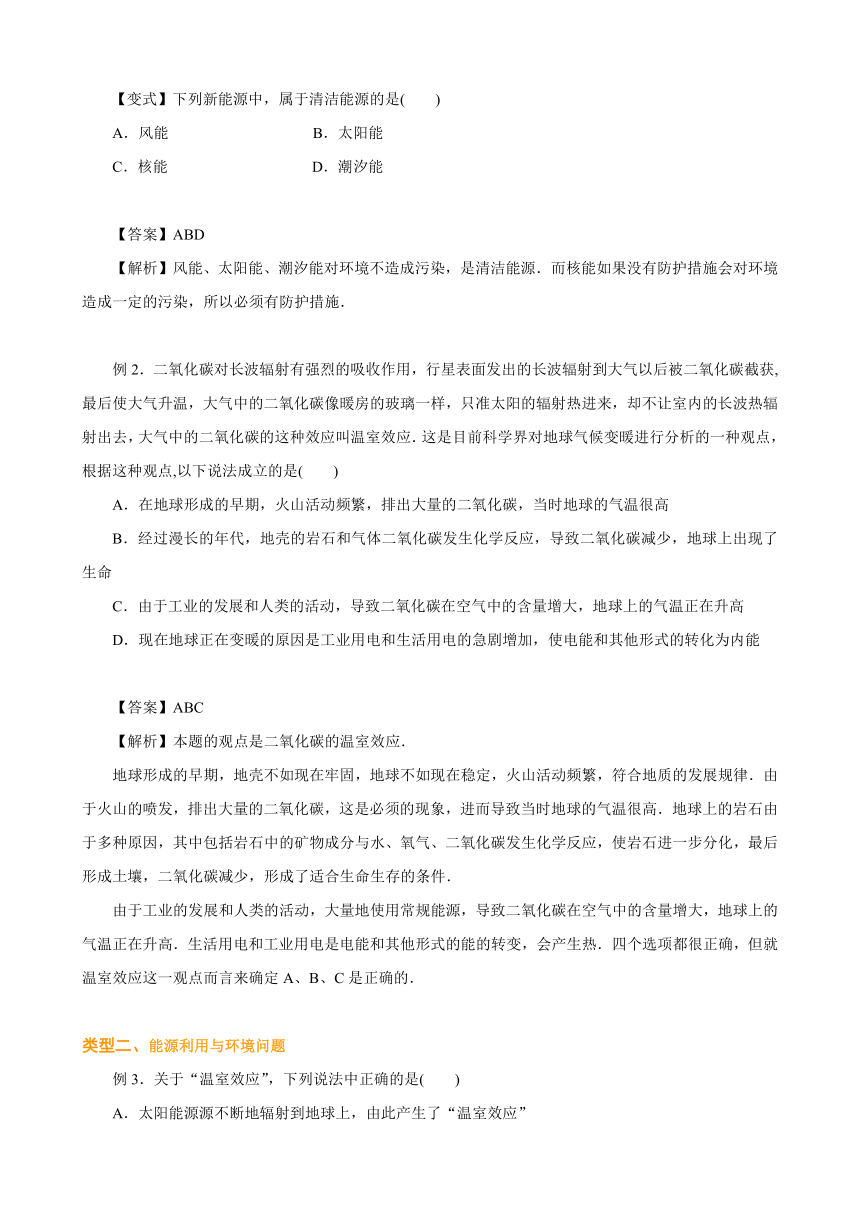 【变式】下列新能源中，属于清洁能源的是(　　)

A．风能　　　　　　　　　　B．太阳能

C．核能　　　　　　　　　　D．潮汐能

【答案】ABD

【解析】风能、太阳能、潮汐能对环境不造成污染，是清洁能源．而核能如果没有防护措施会对环境造成一定的污染，所以必须有防护措施．

例 2．二氧化碳对长波辐射有强烈的吸收作用，行星表面发出的长波辐射到大气以后被二氧化碳截获，最后使大气升温，大气中的二氧化碳像暖房的玻璃一样，只准太阳的辐射热进来，却不让室内的长波热辐射出去，大气中的二氧化碳的这种效应叫温室效应．这是目前科学界对地球气候变暖进行分析的一种观点，根据这种观点,以下说法成立的是(　　)

A．在地球形成的早期，火山活动频繁，排出大量的二氧化碳，当时地球的气温很高

B．经过漫长的年代，地壳的岩石和气体二氧化碳发生化学反应，导致二氧化碳减少，地球上出现了生命

C．由于工业的发展和人类的活动，导致二氧化碳在空气中的含量增大，地球上的气温正在升高

D．现在地球正在变暖的原因是工业用电和生活用电的急剧增加，使电能和其他形式的转化为内能

【答案】ABC

【解析】本题的观点是二氧化碳的温室效应．

地球形成的早期，地壳不如现在牢固，地球不如现在稳定，火山活动频繁，符合地质的发展规律．由于火山的喷发，排出大量的二氧化碳，这是必须的现象，进而导致当时地球的气温很高．地球上的岩石由于多种原因，其中包括岩石中的矿物成分与水、氧气、二氧化碳发生化学反应，使岩石进一步分化，最后形成土壤，二氧化碳减少，形成了适合生命生存的条件．

由于工业的发展和人类的活动，大量地使用常规能源，导致二氧化碳在空气中的含量增大，地球上的气温正在升高．生活用电和工业用电是电能和其他形式的能的转变，会产生热．四个选项都很正确，但就温室效应这一观点而言来确定 A、B、C 是正确的．

类型二、能源利用与环境问题

例 3．关于“温室效应”，下列说法中正确的是(　　)

A．太阳能源源不断地辐射到地球上，由此产生了“温室效应”